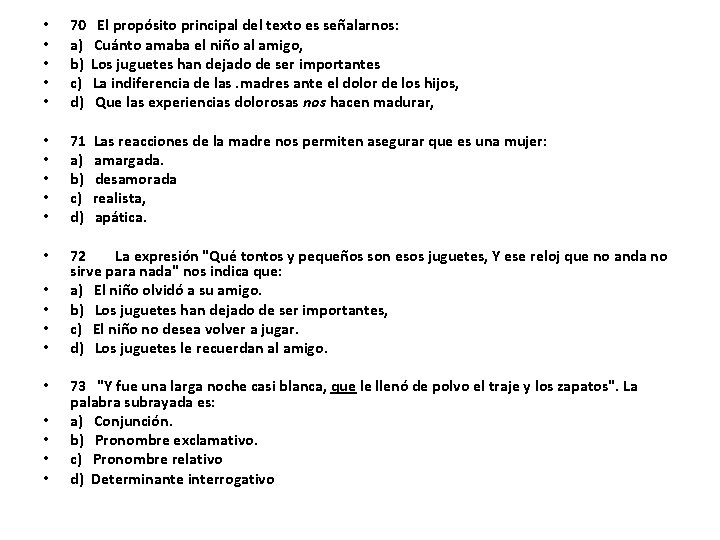 • 70 El propósito principal del texto es señalarnos:
• a) Cuánto amaba el niño al amigo,
• b) Los juguetes han dejado de ser importantes
• c) La indiferencia de las .madres ante el dolor de los hijos,
• d) Que las experiencias dolorosas nos hacen madurar,

• 71 Las reacciones de la madre nos permiten asegurar que es una mujer:
• a) amargada.
• b) desamorada
• c) realista,
• d) apática.

• 72 La expresión "Qué tontos y pequeños son esos juguetes, Y ese reloj que no anda no sirve para nada" nos indica que:
• a) El niño olvidó a su amigo.
• b) Los juguetes han dejado de ser importantes,
• c) El niño no desea volver a jugar.
• d) Los juguetes le recuerdan al amigo.

• 73 "Y fue una larga noche casi blanca, que le llenó de polvo el traje y los zapatos". La palabra subrayada es:
• a) Conjunción.
• b) Pronombre exclamativo.
• c) Pronombre relativo
• d) Determinante interrogativo